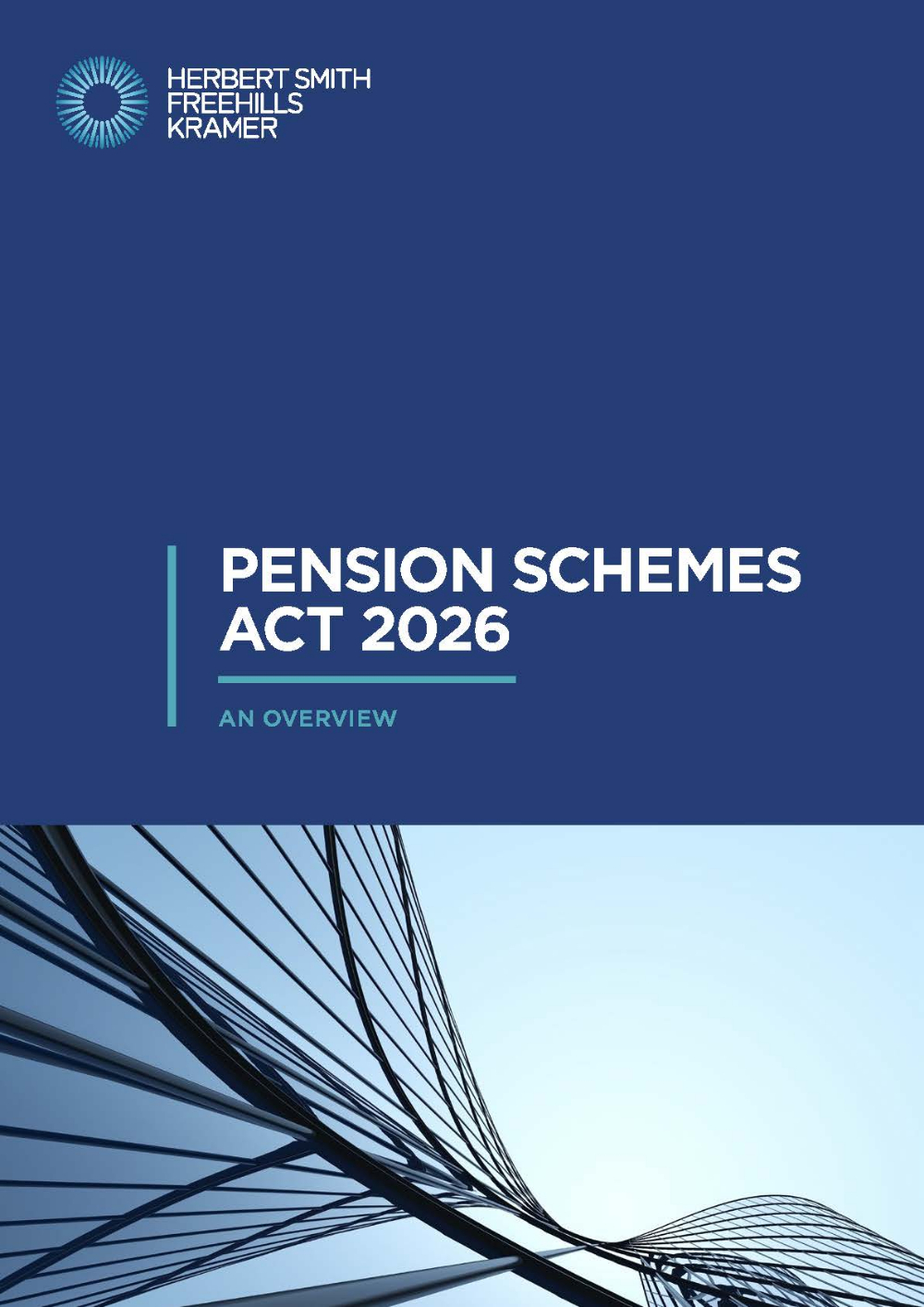 HERBERT SMITH
FREEHILLS
KRAMER

PENSION SCHEMES ACT 2026

AN OVERVIEW